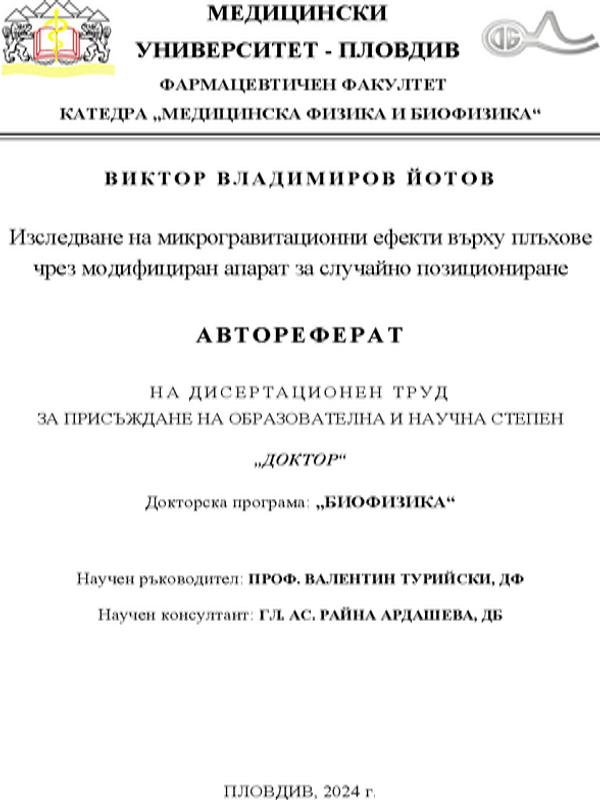 МЕДИЦИНСКИ
УНИВЕРСИТЕТ - ПЛОВДИВ
ФАРМАЦЕВТИЧЕН ФАКУЛТЕТ
КАТЕДРА „МЕДИЦИНСКА ФИЗИКА И БИОФИЗИКА“

ВИКТОР ВЛАДИМИРОВ ЙОТОВ

Изследване на микрогравитационни ефекти върху плъхове чрез модифициран апарат за случайно позициониране

АВТОРЕФЕРАТ

НА ДИСЕРТАЦИОНЕН ТРУД
ЗА ПРИСЪЖДАНЕ НА ОБРАЗОВАТЕЛНА И НАУЧНА СТЕПЕН

„ДОКТОР“

Докторска програма: „БИОФИЗИКА“

Научен ръководител: ПРОФ. ВАЛЕНТИН ТУРИЙСКИ, ДФ

Научен консултант: ГЛ. АС. РАЙНА АРДАШЕВА, ДБ

ПЛОВДИВ, 2024 г.